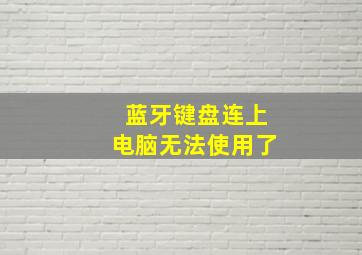 蓝牙键盘连上
电脑无法使用了